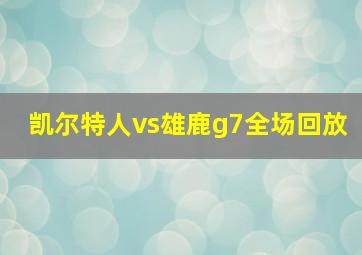 凯尔特人vs雄鹿g7全场回放